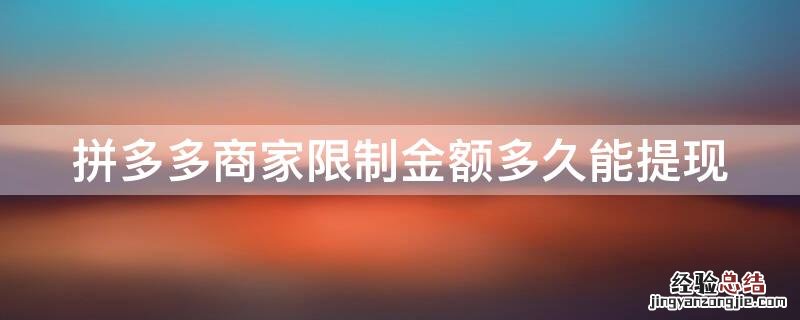 拼多多商家限制金额多久能提现

经验总结
jingyanzongjie.com